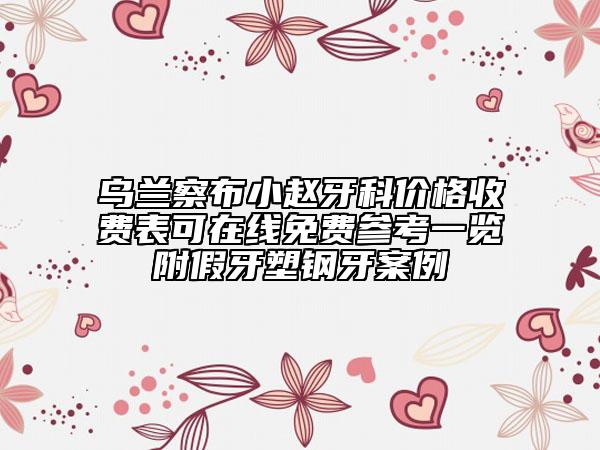 乌兰察布小赵牙科价格收费表可在线免费参考一览附假牙塑钢牙案例